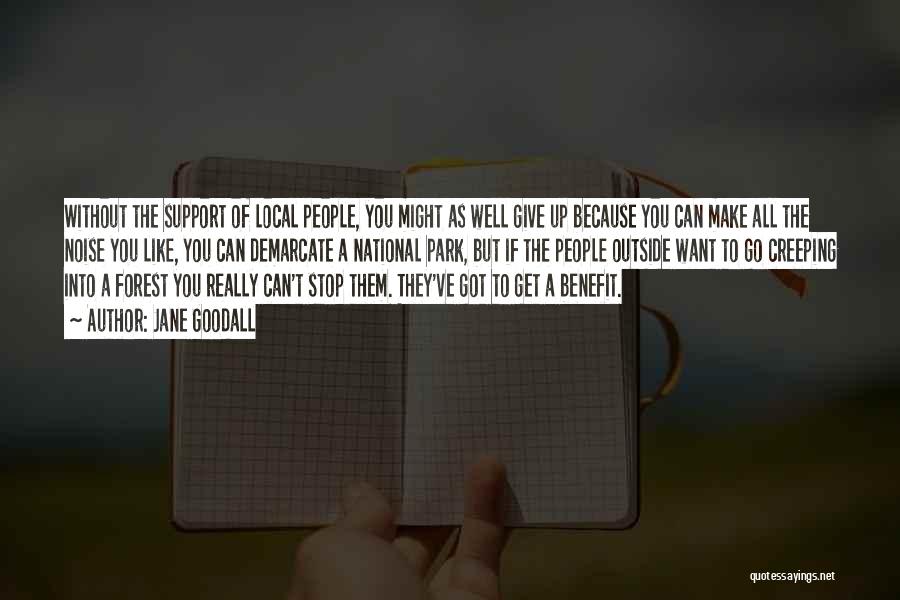 WITHOUT THE SUPPORT OF LOCAL PEOPLE, YOU MIGHT AS WELL GIVE UP BECAUSE YOU CAN MAKE ALL THE NOISE YOU LIKE, YOU CAN DEMARCATE A NATIONAL PARK, BUT IF THE PEOPLE OUTSIDE WANT TO GO CREEPING INTO A FOREST YOU REALLY CAN'T STOP THEM. THEY'VE GOT TO GET A BENEFIT.
— AUTHOR: JANE GOODALL

quotessayings.net